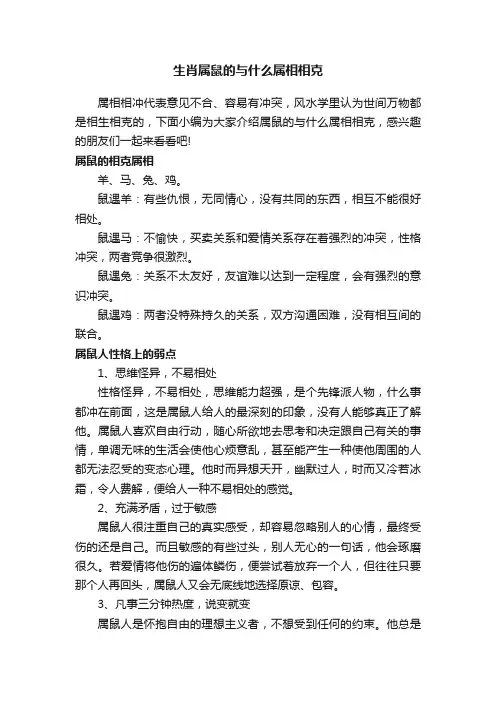 生肖属鼠的与什么属相相克

属相相冲代表意见不合、容易有冲突，风水学里认为世间万物都是相生相克的，下面小编为大家介绍属鼠的与什么属相相克，感兴趣的朋友们一起来看看吧!

属鼠的相克属相

羊、马、兔、鸡。

鼠遇羊：有些仇恨，无同情心，没有共同的东西，相互不能很好相处。

鼠遇马：不愉快，买卖关系和爱情关系存在着强烈的冲突，性格冲突，两者竞争很激烈。

鼠遇兔：关系不太友好，友谊难以达到一定程度，会有强烈的意识冲突。

鼠遇鸡：两者没特殊持久的关系，双方沟通困难，没有相互间的联合。

属鼠人性格上的弱点

1、思维怪异，不易相处

性格怪异，不易相处，思维能力超强，是个先锋派人物，什么事都冲在前面，这是属鼠人给人的最深刻的印象，没有人能够真正了解他。属鼠人喜欢自由行动，随心所欲地去思考和决定跟自己有关的事情，单调无味的生活会使他心烦意乱，甚至能产生一种使他周围的人都无法忍受的变态心理。他时而异想天开，幽默过人，时而又冷若冰霜，令人费解，便给人一种不易相处的感觉。

2、充满矛盾，过于敏感

属鼠人很注重自己的真实感受，却容易忽略别人的心情，最终受伤的还是自己。而且敏感的有些过头，别人无心的一句话，他会琢磨很久。若爱情将他伤的遍体鳞伤，便尝试着放弃一个人，但往往只要那个人再回头，属鼠人又会无底线地选择原谅、包容。

3、凡事三分钟热度，说变就变

属鼠人是怀抱自由的理想主义者，不想受到任何的约束。他总是